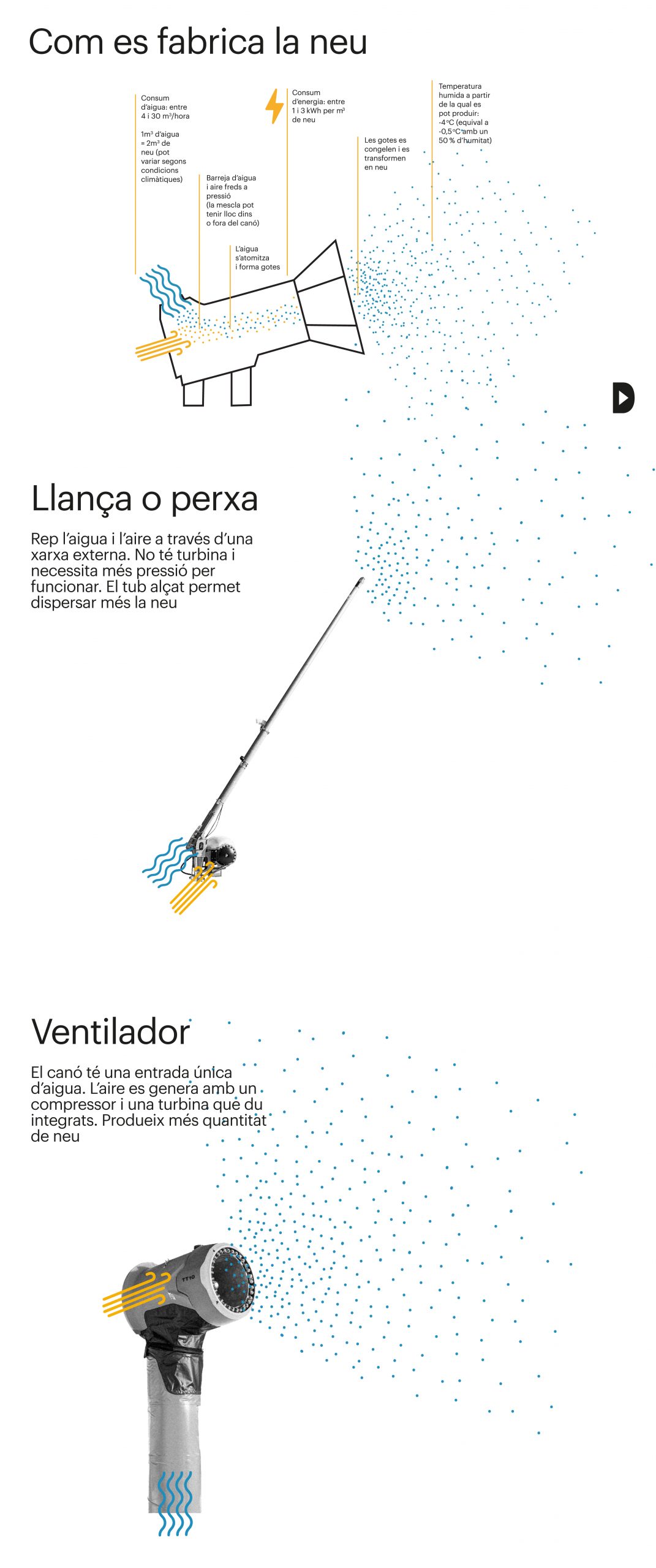 Com es fabrica la neu

Consum d'aigua: entre 4 i 30 m³/hora

1m³ d'aigua = 2m³ de neu (pot variar segons condicions climàtiques)

Barreja d'aigua i aire freds a pressió (la mescla pot tenir lloc dins o fora del canó)

L'aigua s'atomitza i forma gotes

Consum d'energia: entre 1 i 3 kWh per m³ de neu

Les gotes es congelen i es transformen en neu

Temperatura humida a partir de la qual es pot produir: -4°C (equival a -0,5°C amb un 50 % d'humitat)

Llança o perxa

Rep l'aigua i l'aire a través d'una xarxa externa. No té turbina i necessita més pressió per funcionar. El tub alçat permet dispersar més la neu

Ventilador

El canó té una entrada única d'aigua. L'aire es genera amb un compressor i una turbina que du integrats. Produeix més quantitat de neu

TT10